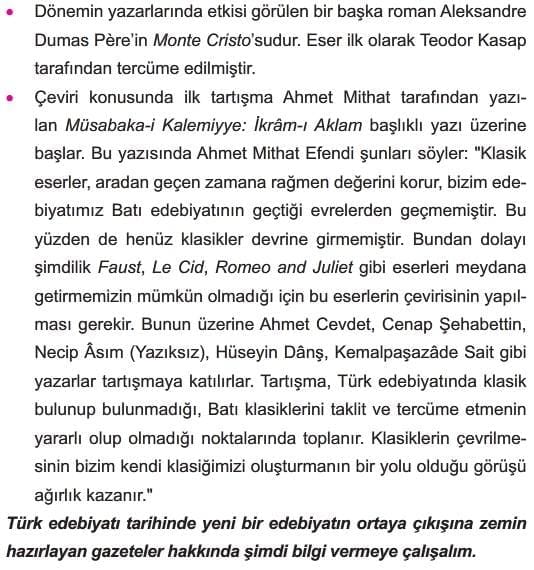 • Dönemin yazarlarında etkisi görülen bir başka roman Aleksandre Dumas Père'in Monte Cristo'sudur. Eser ilk olarak Teodor Kasap tarafından tercüme edilmiştir.

• Çeviri konusunda ilk tartışma Ahmet Mithat tarafından yazılan Müsabaka-i Kalemiyye: İkrâm-ı Aklam başlıklı yazı üzerine başlar. Bu yazısında Ahmet Mithat Efendi şunları söyler: "Klasik eserler, aradan geçen zamana rağmen değerini korur, bizim edebiyatımız Batı edebiyatının geçtiği evrelerden geçmemiştir. Bu yüzden de henüz klasikler devrine girmemiştir. Bundan dolayı şimdilik Faust, Le Cid, Romeo and Juliet gibi eserleri meydana getirmemizin mümkün olmadığı için bu eserlerin çevirisinin yapılması gerekir. Bunun üzerine Ahmet Cevdet, Cenap Şehabettin, Necip Âsım (Yazıksız), Hüseyin Dânş, Kemalpaşazâde Sait gibi yazarlar tartışmaya katılırlar. Tartışma, Türk edebiyatında klasik bulunup bulunmadığı, Batı klasiklerini taklit ve tercüme etmenin yararlı olup olmadığı noktalarında toplanır. Klasiklerin çevrilmesinin bizim kendi klasiğimizi oluşturmanın bir yolu olduğu görüşü ağırlık kazanır."

Türk edebiyatı tarihinde yeni bir edebiyatın ortaya çıkışına zemin hazırlayan gazeteler hakkında şimdi bilgi vermeye çalışalım.